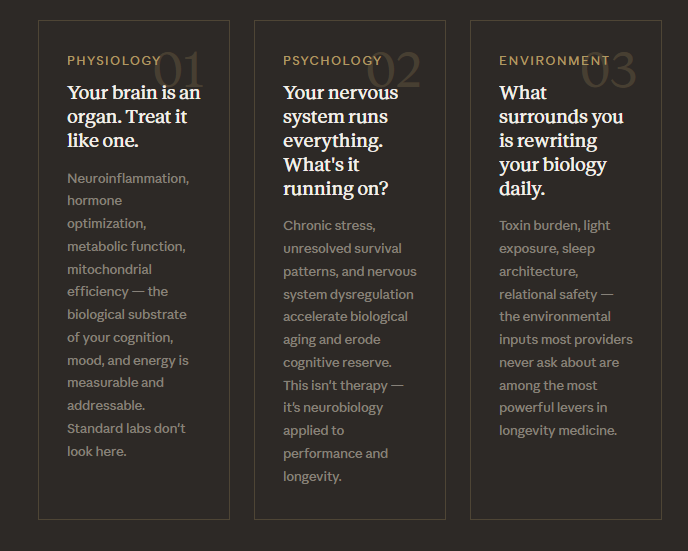 PHYSIOLOGY 01

Your brain is an organ. Treat it like one.

Neuroinflammation, hormone optimization, metabolic function, mitochondrial efficiency — the biological substrate of your cognition, mood, and energy is measurable and addressable. Standard labs don't look here.

PSYCHOLOGY 02

Your nervous system runs everything. What's it running on?

Chronic stress, unresolved survival patterns, and nervous system dysregulation accelerate biological aging and erode cognitive reserve. This isn't therapy — it's neurobiology applied to performance and longevity.

ENVIRONMENT 03

What surrounds you is rewriting your biology daily.

Toxin burden, light exposure, sleep architecture, relational safety — the environmental inputs most providers never ask about are among the most powerful levers in longevity medicine.